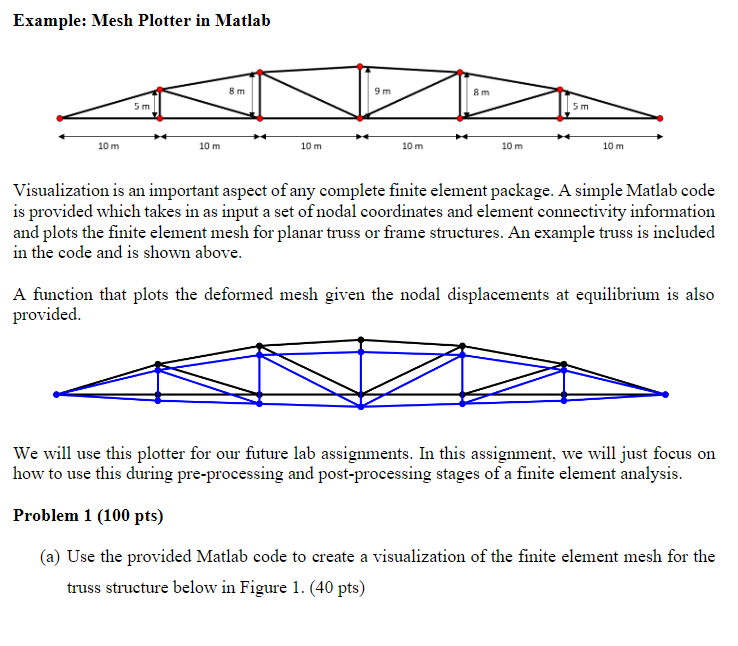 Example: Mesh Plotter in Matlab

5 m
8 m
9 m
8 m
5 m
10 m
10 m
10 m
10 m
10 m
10 m

Visualization is an important aspect of any complete finite element package. A simple Matlab code is provided which takes in as input a set of nodal coordinates and element connectivity information and plots the finite element mesh for planar truss or frame structures. An example truss is included in the code and is shown above.

A function that plots the deformed mesh given the nodal displacements at equilibrium is also provided.

We will use this plotter for our future lab assignments. In this assignment, we will just focus on how to use this during pre-processing and post-processing stages of a finite element analysis.

Problem 1 (100 pts)

(a) Use the provided Matlab code to create a visualization of the finite element mesh for the truss structure below in Figure 1. (40 pts)